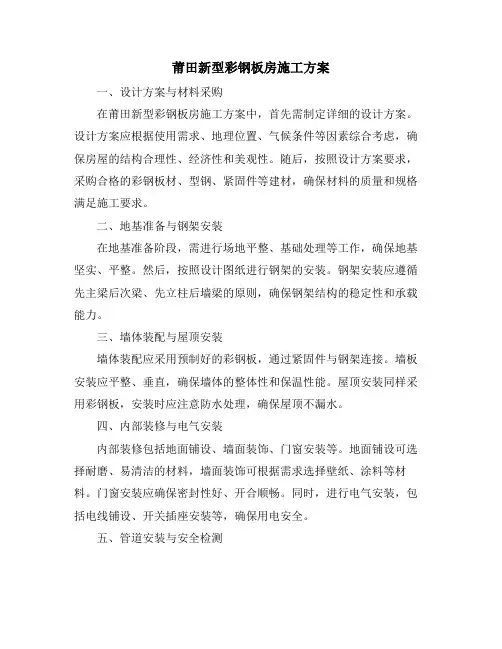 莆田新型彩钢板房施工方案

一、设计方案与材料采购

在莆田新型彩钢板房施工方案中，首先需制定详细的设计方案。设计方案应根据使用需求、地理位置、气候条件等因素综合考虑，确保房屋的结构合理性、经济性和美观性。随后，按照设计方案要求，采购合格的彩钢板材、型钢、紧固件等建材，确保材料的质量和规格满足施工要求。

二、地基准备与钢架安装

在地基准备阶段，需进行场地平整、基础处理等工作，确保地基坚实、平整。然后，按照设计图纸进行钢架的安装。钢架安装应遵循先主梁后次梁、先立柱后墙梁的原则，确保钢架结构的稳定性和承载能力。

三、墙体装配与屋顶安装

墙体装配应采用预制好的彩钢板，通过紧固件与钢架连接。墙板安装应平整、垂直，确保墙体的整体性和保温性能。屋顶安装同样采用彩钢板，安装时应注意防水处理，确保屋顶不漏水。

四、内部装修与电气安装

内部装修包括地面铺设、墙面装饰、门窗安装等。地面铺设可选择耐磨、易清洁的材料，墙面装饰可根据需求选择壁纸、涂料等材料。门窗安装应确保密封性好、开合顺畅。同时，进行电气安装，包括电线铺设、开关插座安装等，确保用电安全。

五、管道安装与安全检测